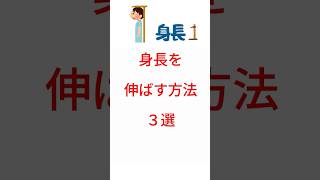 身長

身長を
伸ばす方法
３選